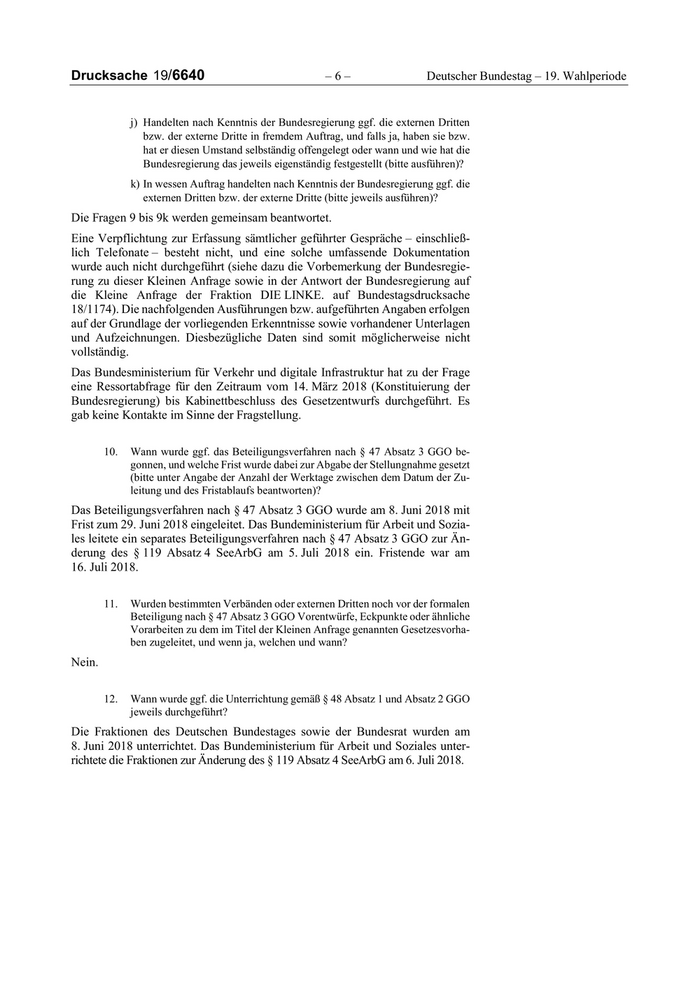 Drucksache 19/6640 – 6 – Deutscher Bundestag – 19. Wahlperiode

j) Handelten nach Kenntnis der Bundesregierung ggf. die externen Dritten bzw. der externe Dritte in fremdem Auftrag, und falls ja, haben sie bzw. hat er diesen Umstand selbständig offengelegt oder wann und wie hat die Bundesregierung das jeweils eigenständig festgestellt (bitte ausführen)?

k) In wessen Auftrag handelten nach Kenntnis der Bundesregierung ggf. die externen Dritten bzw. der externe Dritte (bitte jeweils ausführen)?

Die Fragen 9 bis 9k werden gemeinsam beantwortet.

Eine Verpflichtung zur Erfassung sämtlicher geführter Gespräche – einschließlich Telefonate – besteht nicht, und eine solche umfassende Dokumentation wurde auch nicht durchgeführt (siehe dazu die Vorbemerkung der Bundesregierung zu dieser Kleinen Anfrage sowie in der Antwort der Bundesregierung auf die Kleine Anfrage der Fraktion DIE LINKE. auf Bundestagsdrucksache 18/1174). Die nachfolgenden Ausführungen bzw. aufgeführten Angaben erfolgen auf der Grundlage der vorliegenden Erkenntnisse sowie vorhandener Unterlagen und Aufzeichnungen. Diesbezügliche Daten sind somit möglicherweise nicht vollständig.

Das Bundesministerium für Verkehr und digitale Infrastruktur hat zu der Frage eine Ressortabfrage für den Zeitraum vom 14. März 2018 (Konstituierung der Bundesregierung) bis Kabinettbeschluss des Gesetzentwurfs durchgeführt. Es gab keine Kontakte im Sinne der Fragstellung.

10. Wann wurde ggf. das Beteiligungsverfahren nach § 47 Absatz 3 GGO begonnen, und welche Frist wurde dabei zur Abgabe der Stellungnahme gesetzt (bitte unter Angabe der Anzahl der Werktage zwischen dem Datum der Zuleitung und des Fristablaufs beantworten)?

Das Beteiligungsverfahren nach § 47 Absatz 3 GGO wurde am 8. Juni 2018 mit Frist zum 29. Juni 2018 eingeleitet. Das Bundeministerium für Arbeit und Soziales leitete ein separates Beteiligungsverfahren nach § 47 Absatz 3 GGO zur Änderung des § 119 Absatz 4 SeeArbG am 5. Juli 2018 ein. Fristende war am 16. Juli 2018.

11. Wurden bestimmten Verbänden oder externen Dritten noch vor der formalen Beteiligung nach § 47 Absatz 3 GGO Vorentwürfe, Eckpunkte oder ähnliche Vorarbeiten zu dem im Titel der Kleinen Anfrage genannten Gesetzesvorhaben zugeleitet, und wenn ja, welchen und wann?

Nein.

12. Wann wurde ggf. die Unterrichtung gemäß § 48 Absatz 1 und Absatz 2 GGO jeweils durchgeführt?

Die Fraktionen des Deutschen Bundestages sowie der Bundesrat wurden am 8. Juni 2018 unterrichtet. Das Bundeministerium für Arbeit und Soziales unterrichtete die Fraktionen zur Änderung des § 119 Absatz 4 SeeArbG am 6. Juli 2018.